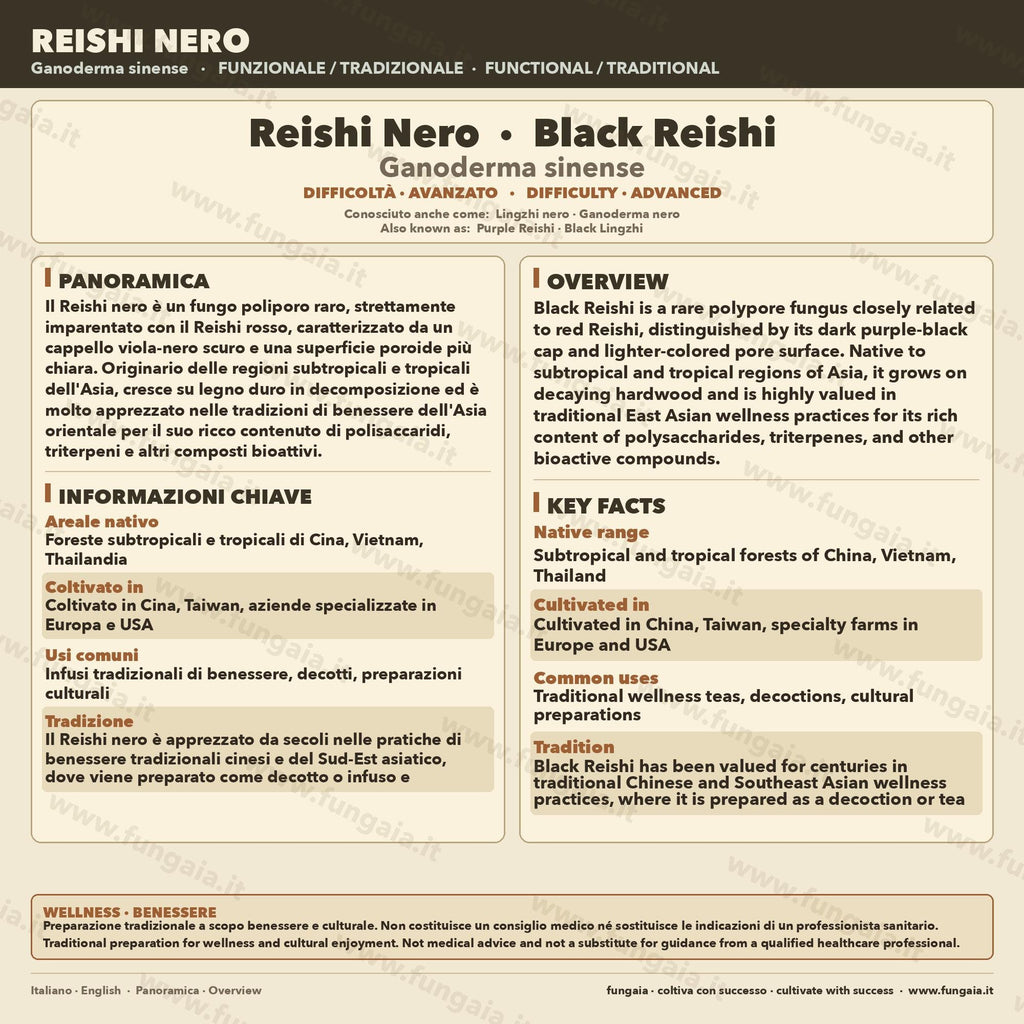 REISHI NERO
Ganoderma sinense · FUNZIONALE / TRADIZIONALE · FUNCTIONAL / TRADITIONAL

Reishi Nero · Black Reishi
Ganoderma sinense
DIFFICOLTÀ · AVANZATO · DIFFICULTY · ADVANCED
Conosciuto anche come: Lingzhi nero · Ganoderma nero
Also known as: Purple Reishi · Black Lingzhi

PANORAMICA

Il Reishi nero è un fungo poliporo raro, strettamente imparentato con il Reishi rosso, caratterizzato da un cappello viola-nero scuro e una superficie poroide più chiara. Originario delle regioni subtropicali e tropicali dell'Asia, cresce su legno duro in decomposizione ed è molto apprezzato nelle tradizioni di benessere dell'Asia orientale per il suo ricco contenuto di polisaccaridi, triterpeni e altri composti bioattivi.

INFORMAZIONI CHIAVE

Areale nativo
Foreste subtropicali e tropicali di Cina, Vietnam, Thailandia

Coltivato in
Coltivato in Cina, Taiwan, aziende specializzate in Europa e USA

Usi comuni
Infusi tradizionali di benessere, decotti, preparazioni culturali

Tradizione
Il Reishi nero è apprezzato da secoli nelle pratiche di benessere tradizionali cinesi e del Sud-Est asiatico, dove viene preparato come decotto o infuso e

OVERVIEW

Black Reishi is a rare polypore fungus closely related to red Reishi, distinguished by its dark purple-black cap and lighter-colored pore surface. Native to subtropical and tropical regions of Asia, it grows on decaying hardwood and is highly valued in traditional East Asian wellness practices for its rich content of polysaccharides, triterpenes, and other bioactive compounds.

KEY FACTS

Native range
Subtropical and tropical forests of China, Vietnam, Thailand

Cultivated in
Cultivated in China, Taiwan, specialty farms in Europe and USA

Common uses
Traditional wellness teas, decoctions, cultural preparations

Tradition
Black Reishi has been valued for centuries in traditional Chinese and Southeast Asian wellness practices, where it is prepared as a decoction or tea

WELLNESS · BENESSERE
Preparazione tradizionale a scopo benessere e culturale. Non costituisce un consiglio medico né sostituisce le indicazioni di un professionista sanitario.
Traditional preparation for wellness and cultural enjoyment. Not medical advice and not a substitute for guidance from a qualified healthcare professional.

Italiano · English · Panoramica · Overview
fungaia · coltiva con successo · cultivate with success · www.fungaia.it

www.fungaia.it